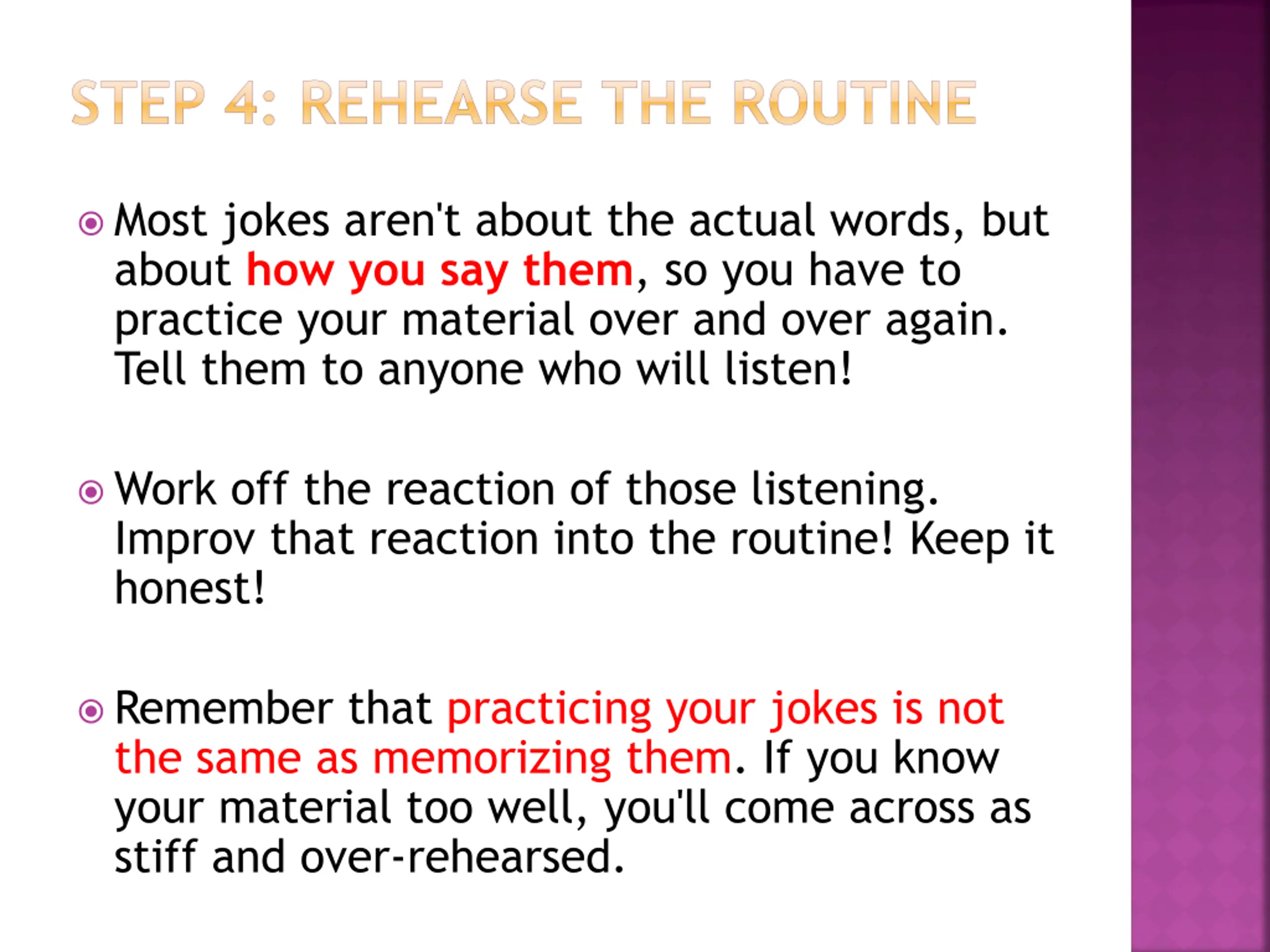 STEP 4: REHEARSE THE ROUTINE

Most jokes aren't about the actual words, but about how you say them, so you have to practice your material over and over again. Tell them to anyone who will listen!

Work off the reaction of those listening. Improv that reaction into the routine! Keep it honest!

Remember that practicing your jokes is not the same as memorizing them. If you know your material too well, you'll come across as stiff and over-rehearsed.